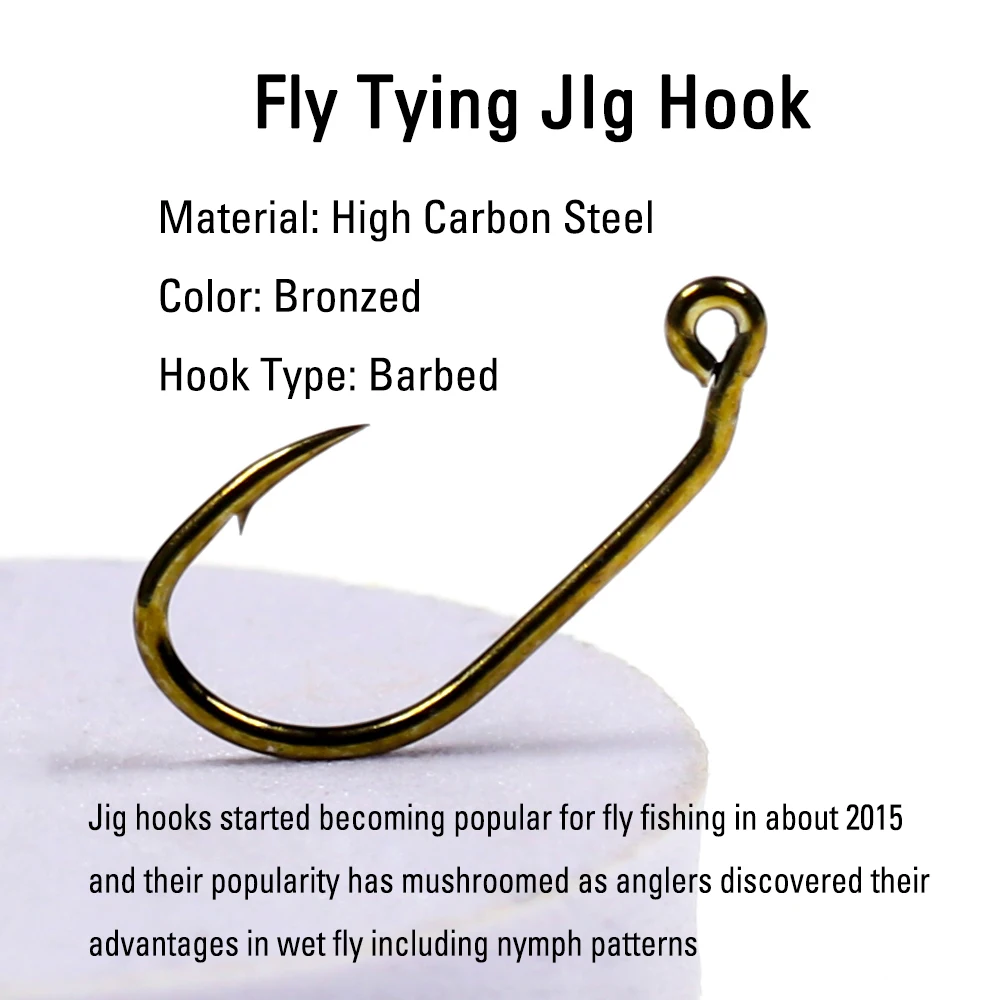 Fly Tying JIg Hook

Material: High Carbon Steel

Color: Bronzed

Hook Type: Barbed

Jig hooks started becoming popular for fly fishing in about 2015 and their popularity has mushroomed as anglers discovered their advantages in wet fly including nymph patterns